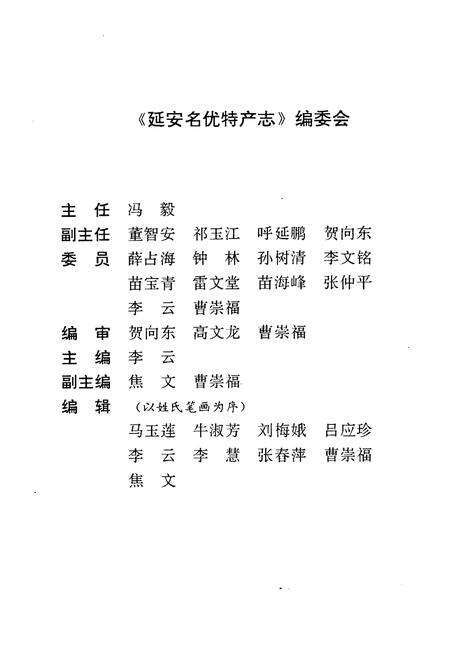 《延安名优特产志》编委会

主　任　冯　毅
副主任　董智安　祁玉江　呼延鹏　贺向东
委　员　薛占海　钟　林　孙树清　李文铭
苗宝青　雷文堂　苗海峰　张仲平
李　云　曹崇福
编　审　贺向东　高文龙　曹崇福
主　编　李　云
副主编　焦　文　曹崇福
编　辑　（以姓氏笔画为序）
马玉莲　牛淑芳　刘梅娥　吕应珍
李　云　李　慧　张春萍　曹崇福
焦　文